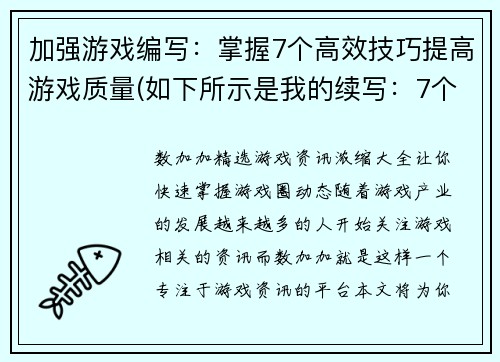 加强游戏编写：掌握7个高效技巧提高游戏质量(如下所示是我的续写：7个

数加加精选游戏资讯浓缩大全让你快速掌握游戏圈动态随着游戏产业的发展越来越多的人开始关注游戏相关的资讯而数加加就是这样一个专注于游戏资讯的平台本文将为你